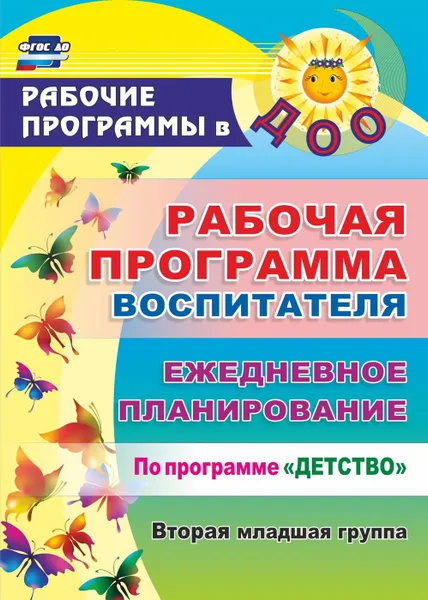 ФГОС ДО

РАБОЧИЕ ПРОГРАММЫ в ДОО

РАБОЧАЯ ПРОГРАММА ВОСПИТАТЕЛЯ

ЕЖЕДНЕВНОЕ ПЛАНИРОВАНИЕ

По программе «ДЕТСТВО»

Вторая младшая группа